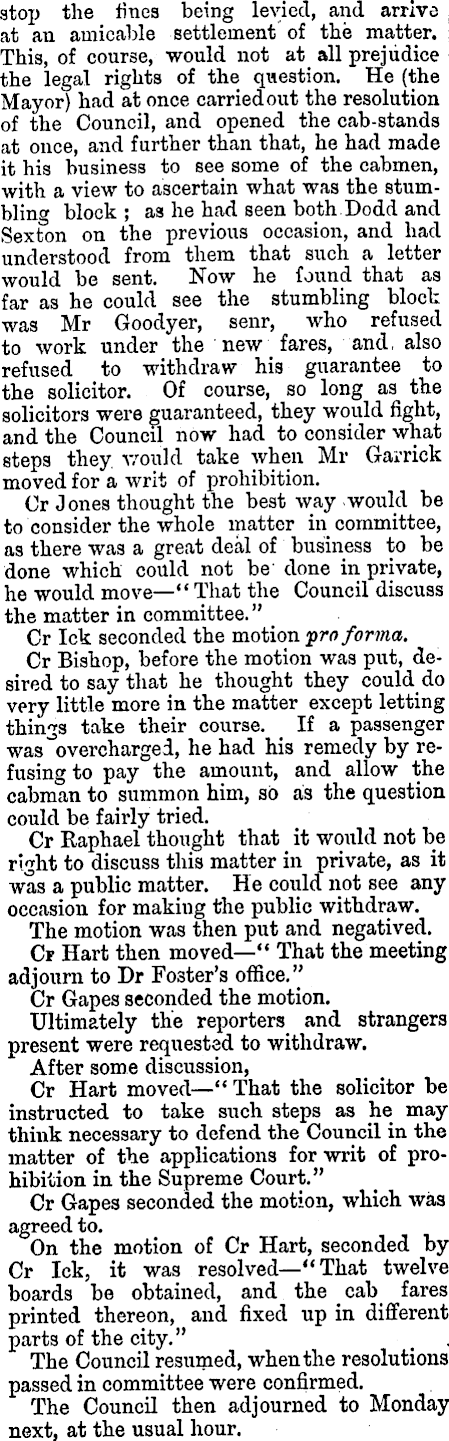 stop the fines being levied, and arrive at an amicable settlement of the matter. This, of course, would not at all prejudice the legal rights of the question. He (the Mayor) had at once carried out the resolution of the Council, and opened the cab-stands at once, and further than that, he had made it his business to see some of the cabmen, with a view to ascertain what was the stumbling block; as he had seen both Dodd and Sexton on the previous occasion, and had understood from them that such a letter would be sent. Now he found that as far as he could see the stumbling block was Mr Goodyer, senr, who refused to work under the new fares, and also refused to withdraw his guarantee to the solicitor. Of course, so long as the solicitors were guaranteed, they would fight, and the Council now had to consider what steps they would take when Mr Garrick moved for a writ of prohibition.

Cr Jones thought the best way would be to consider the whole matter in committee, as there was a great deal of business to be done which could not be done in private, he would move—"That the Council discuss the matter in committee."

Cr Ick seconded the motion pro forma.

Cr Bishop, before the motion was put, desired to say that he thought they could do very little more in the matter except letting things take their course. If a passenger was overcharged, he had his remedy by refusing to pay the amount, and allow the cabman to summon him, so as the question could be fairly tried.

Cr Raphael thought that it would not be right to discuss this matter in private, as it was a public matter. He could not see any occasion for making the public withdraw.

The motion was then put and negatived.

Cr Hart then moved—"That the meeting adjourn to Dr Foster's office."

Cr Gapes seconded the motion.

Ultimately the reporters and strangers present were requested to withdraw.

After some discussion,

Cr Hart moved—"That the solicitor be instructed to take such steps as he may think necessary to defend the Council in the matter of the applications for writ of prohibition in the Supreme Court."

Cr Gapes seconded the motion, which was agreed to.

On the motion of Cr Hart, seconded by Cr Ick, it was resolved—"That twelve boards be obtained, and the cab fares printed thereon, and fixed up in different parts of the city."

The Council resumed, when the resolutions passed in committee were confirmed.

The Council then adjourned to Monday next, at the usual hour.